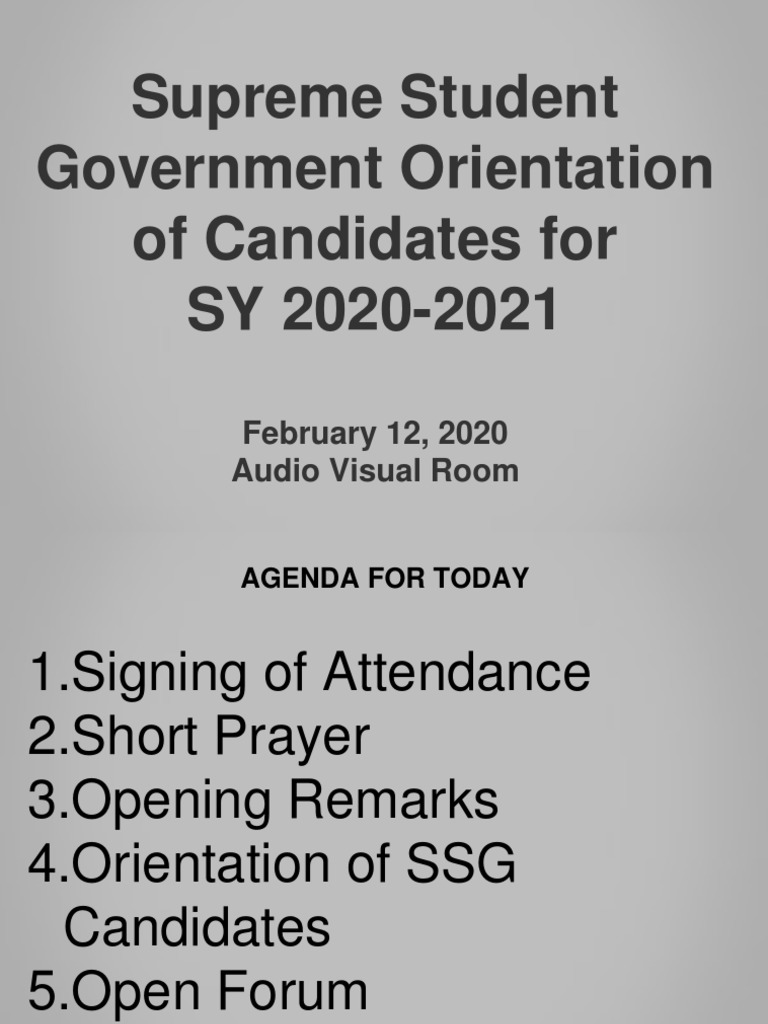 Supreme Student Government Orientation of Candidates for SY 2020-2021

February 12, 2020
Audio Visual Room

AGENDA FOR TODAY

1.Signing of Attendance
2.Short Prayer
3.Opening Remarks
4.Orientation of SSG Candidates
5.Open Forum